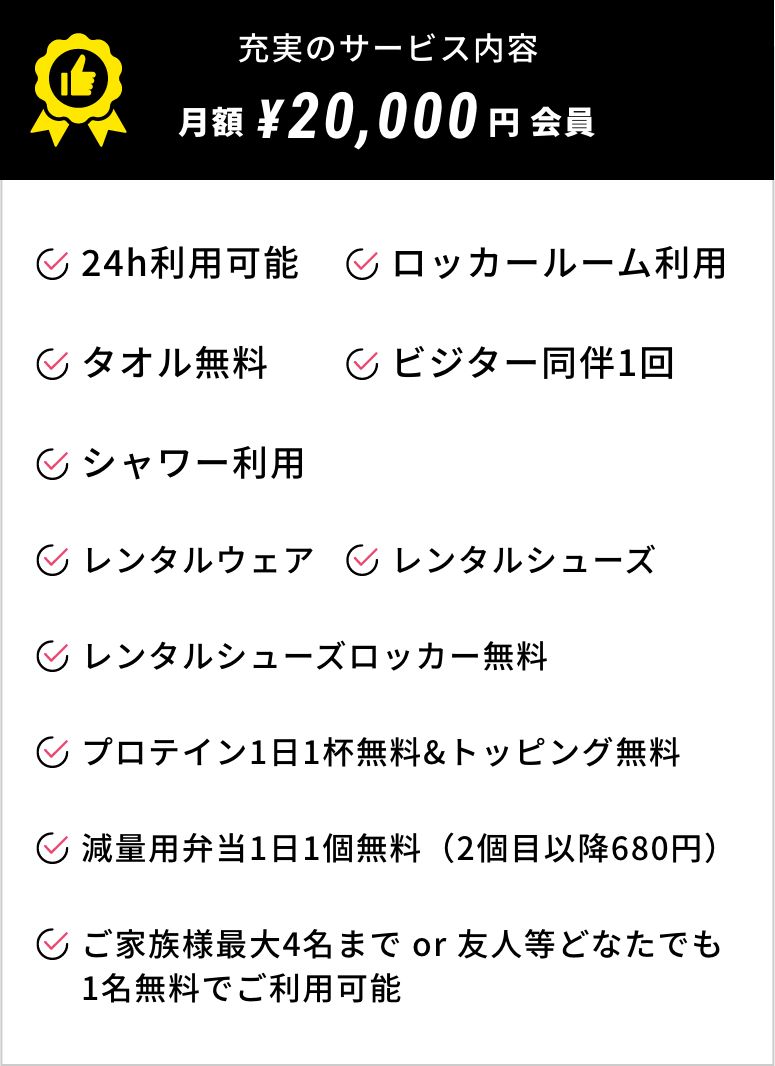 充実のサービス内容

月額 ¥20,000円 会員

24h利用可能

ロッカールーム利用

タオル無料

ビジター同伴1回

シャワー利用

レンタルウェア

レンタルシューズ

レンタルシューズロッカー無料

プロテイン1日1杯無料&トッピング無料

減量用弁当1日1個無料（2個目以降680円）

ご家族様最大4名まで or 友人等どなたでも1名無料でご利用可能